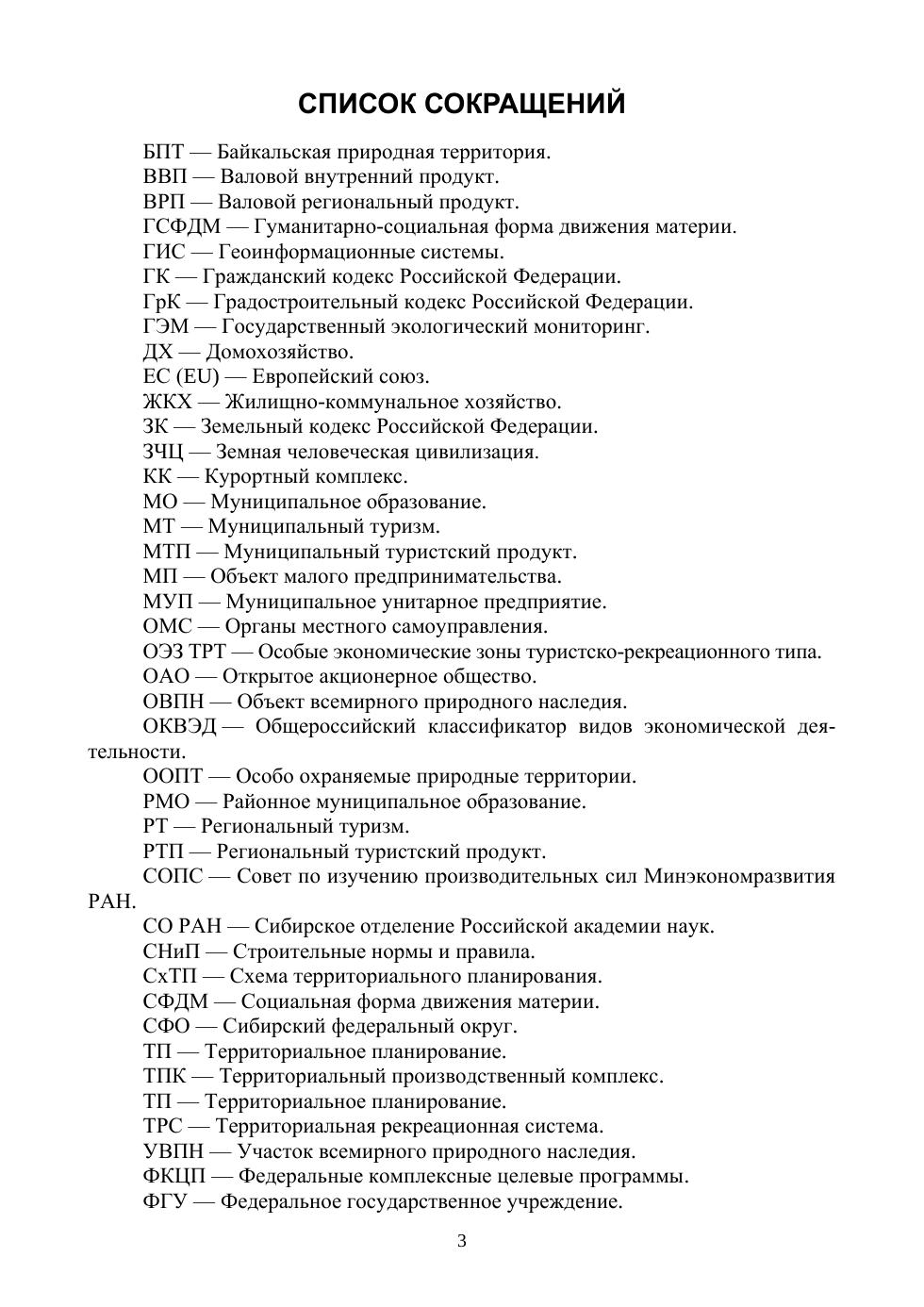 СПИСОК СОКРАЩЕНИЙ

БПТ — Байкальская природная территория.
ВВП — Валовой внутренний продукт.
ВРП — Валовой региональный продукт.
ГСФДМ — Гуманитарно-социальная форма движения материи.
ГИС — Геоинформационные системы.
ГК — Гражданский кодекс Российской Федерации.
ГрК — Градостроительный кодекс Российской Федерации.
ГЭМ — Государственный экологический мониторинг.
ДХ — Домохозяйство.
ЕС (EU) — Европейский союз.
ЖКХ — Жилищно-коммунальное хозяйство.
ЗК — Земельный кодекс Российской Федерации.
ЗЧЦ — Земная человеческая цивилизация.
КК — Курортный комплекс.
МО — Муниципальное образование.
МТ — Муниципальный туризм.
МТП — Муниципальный туристский продукт.
МП — Объект малого предпринимательства.
МУП — Муниципальное унитарное предприятие.
ОМС — Органы местного самоуправления.
ОЭЗ ТРТ — Особые экономические зоны туристско-рекреационного типа.
ОАО — Открытое акционерное общество.
ОВПН — Объект всемирного природного наследия.
ОКВЭД — Общероссийский классификатор видов экономической деятельности.
ООПТ — Особо охраняемые природные территории.
РМО — Районное муниципальное образование.
РТ — Региональный туризм.
РТП — Региональный туристский продукт.
СОПС — Совет по изучению производительных сил Минэкономразвития РАН.
СО РАН — Сибирское отделение Российской академии наук.
СНиП — Строительные нормы и правила.
СхТП — Схема территориального планирования.
СФДМ — Социальная форма движения материи.
СФО — Сибирский федеральный округ.
ТП — Территориальное планирование.
ТПК — Территориальный производственный комплекс.
ТП — Территориальное планирование.
ТРС — Территориальная рекреационная система.
УВПН — Участок всемирного природного наследия.
ФКЦП — Федеральные комплексные целевые программы.
ФГУ — Федеральное государственное учреждение.

3